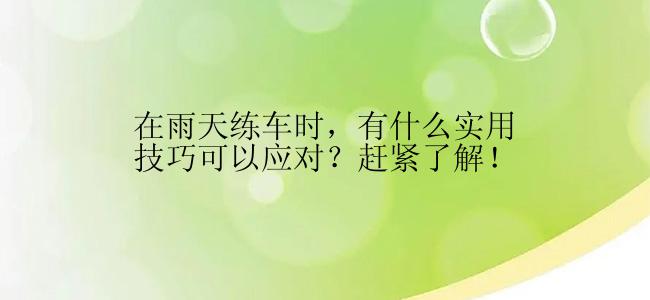 在雨天练车时，有什么实用技巧可以应对？赶紧了解！